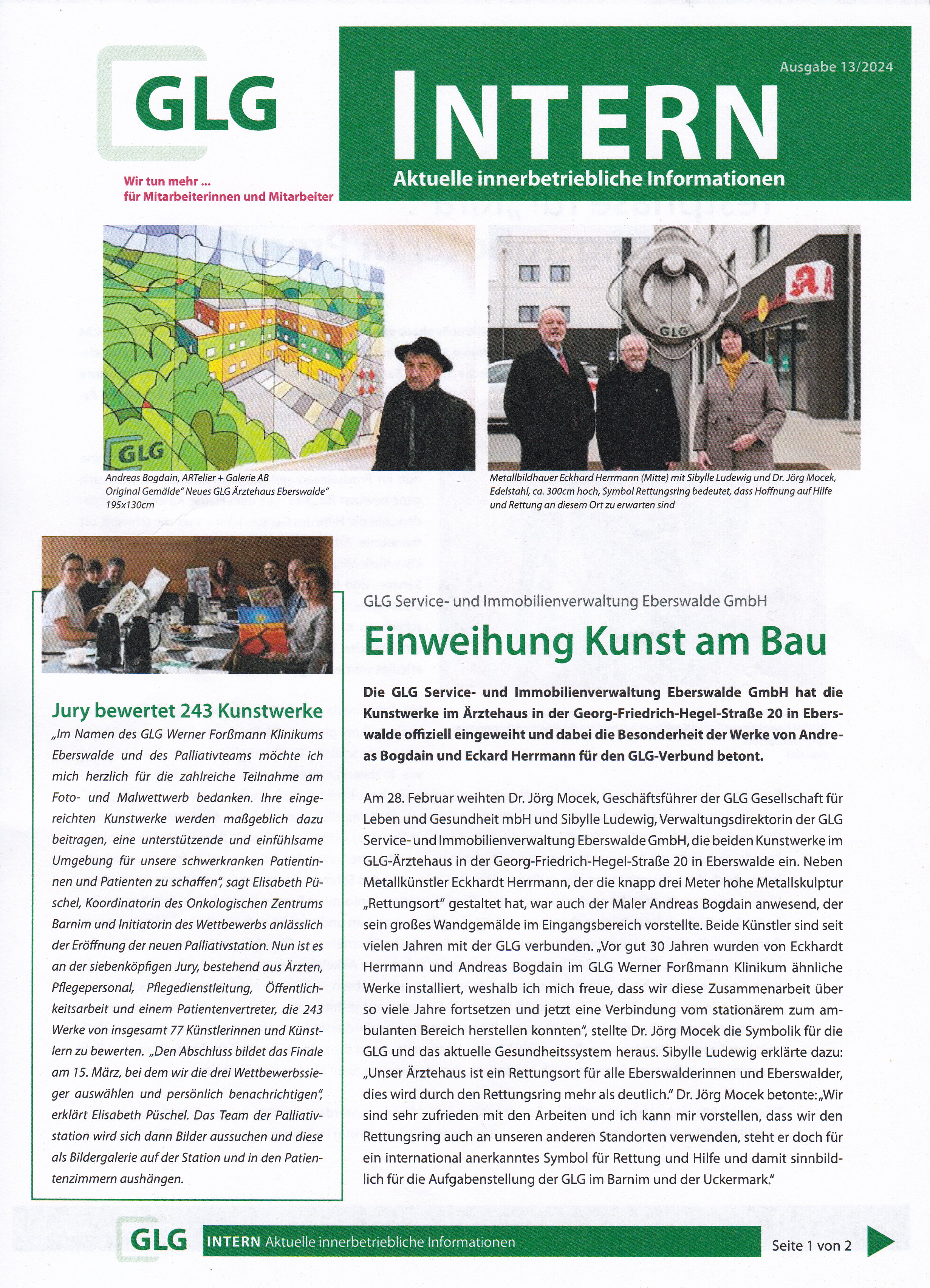 GLG

Wir tun mehr ...
für Mitarbeiterinnen und Mitarbeiter

Ausgabe 13/2024

INTERN
Aktuelle innerbetriebliche Informationen

GLG

Andreas Bogdain, ARTelier + Galerie AB
Original Gemälde" Neues GLG Ärztehaus Eberswalde"
195x130cm

GLG

Metallbildhauer Eckhard Herrmann (Mitte) mit Sibylle Ludewig und Dr. Jörg Mocek, Edelstahl, ca. 300cm hoch, Symbol Rettungsring bedeutet, dass Hoffnung auf Hilfe und Rettung an diesem Ort zu erwarten sind

Jury bewertet 243 Kunstwerke

„Im Namen des GLG Werner Forßmann Klinikums Eberswalde und des Palliativteams möchte ich mich herzlich für die zahlreiche Teilnahme am Foto- und Malwettwerb bedanken. Ihre eingereichten Kunstwerke werden maßgeblich dazu beitragen, eine unterstützende und einfühlsame Umgebung für unsere schwerkranken Patientinnen und Patienten zu schaffen", sagt Elisabeth Püschel, Koordinatorin des Onkologischen Zentrums Barnim und Initiatorin des Wettbewerbs anlässlich der Eröffnung der neuen Palliativstation. Nun ist es an der siebenköpfigen Jury, bestehend aus Ärzten, Pflegepersonal, Pflegedienstleitung, Öffentlichkeitsarbeit und einem Patientenvertreter, die 243 Werke von insgesamt 77 Künstlerinnen und Künstlern zu bewerten. „Den Abschluss bildet das Finale am 15. März, bei dem wir die drei Wettbewerbssieger auswählen und persönlich benachrichtigen", erklärt Elisabeth Püschel. Das Team der Palliativstation wird sich dann Bilder aussuchen und diese als Bildergalerie auf der Station und in den Patientenzimmern aushängen.

GLG Service- und Immobilienverwaltung Eberswalde GmbH

Einweihung Kunst am Bau

Die GLG Service- und Immobilienverwaltung Eberswalde GmbH hat die Kunstwerke im Ärztehaus in der Georg-Friedrich-Hegel-Straße 20 in Eberswalde offiziell eingeweiht und dabei die Besonderheit der Werke von Andreas Bogdain und Eckard Herrmann für den GLG-Verbund betont.

Am 28. Februar weihten Dr. Jörg Mocek, Geschäftsführer der GLG Gesellschaft für Leben und Gesundheit mbH und Sibylle Ludewig, Verwaltungsdirektorin der GLG Service- und Immobilienverwaltung Eberswalde GmbH, die beiden Kunstwerke im GLG-Ärztehaus in der Georg-Friedrich-Hegel-Straße 20 in Eberswalde ein. Neben Metallkünstler Eckhardt Herrmann, der die knapp drei Meter hohe Metallskulptur „Rettungsort" gestaltet hat, war auch der Maler Andreas Bogdain anwesend, der sein großes Wandgemälde im Eingangsbereich vorstellte. Beide Künstler sind seit vielen Jahren mit der GLG verbunden. „Vor gut 30 Jahren wurden von Eckhardt Herrmann und Andreas Bogdain im GLG Werner Forßmann Klinikum ähnliche Werke installiert, weshalb ich mich freue, dass wir diese Zusammenarbeit über so viele Jahre fortsetzen und jetzt eine Verbindung vom stationärem zum ambulanten Bereich herstellen konnten", stellte Dr. Jörg Mocek die Symbolik für die GLG und das aktuelle Gesundheitssystem heraus. Sibylle Ludewig erklärte dazu: „Unser Ärztehaus ist ein Rettungsort für alle Eberswalderinnen und Eberswalder, dies wird durch den Rettungsring mehr als deutlich." Dr. Jörg Mocek betonte: „Wir sind sehr zufrieden mit den Arbeiten und ich kann mir vorstellen, dass wir den Rettungsring auch an unseren anderen Standorten verwenden, steht er doch für ein international anerkanntes Symbol für Rettung und Hilfe und damit sinnbildlich für die Aufgabenstellung der GLG im Barnim und der Uckermark."

GLG INTERN Aktuelle innerbetriebliche Informationen Seite 1 von 2